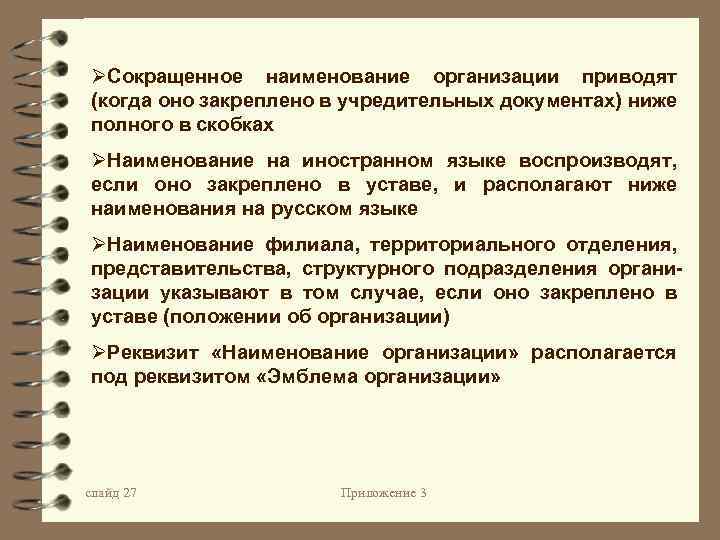 ➢Сокращенное наименование организации приводят (когда оно закреплено в учредительных документах) ниже полного в скобках

➢Наименование на иностранном языке воспроизводят, если оно закреплено в уставе, и располагают ниже наименования на русском языке

➢Наименование филиала, территориального отделения, представительства, структурного подразделения организации указывают в том случае, если оно закреплено в уставе (положении об организации)

➢Реквизит «Наименование организации» располагается под реквизитом «Эмблема организации»

слайд 27

Приложение 3